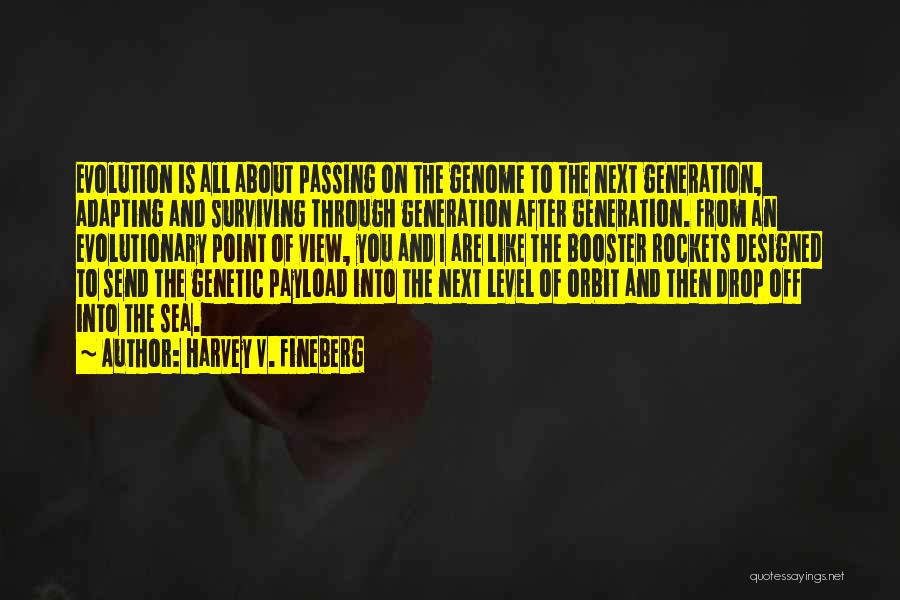 EVOLUTION IS ALL ABOUT PASSING ON THE GENOME TO THE NEXT GENERATION, ADAPTING AND SURVIVING THROUGH GENERATION AFTER GENERATION. FROM AN EVOLUTIONARY POINT OF VIEW, YOU AND I ARE LIKE THE BOOSTER ROCKETS DESIGNED TO SEND THE GENETIC PAYLOAD INTO THE NEXT LEVEL OF ORBIT AND THEN DROP OFF INTO THE SEA.
~ AUTHOR: HARVEY V. FINEBERG

quotessayings.net